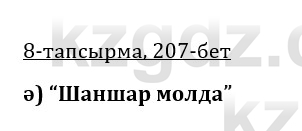 kzgdz.c

8-тапсырма, 207-бет

ә) “Шаншар молда”

kz